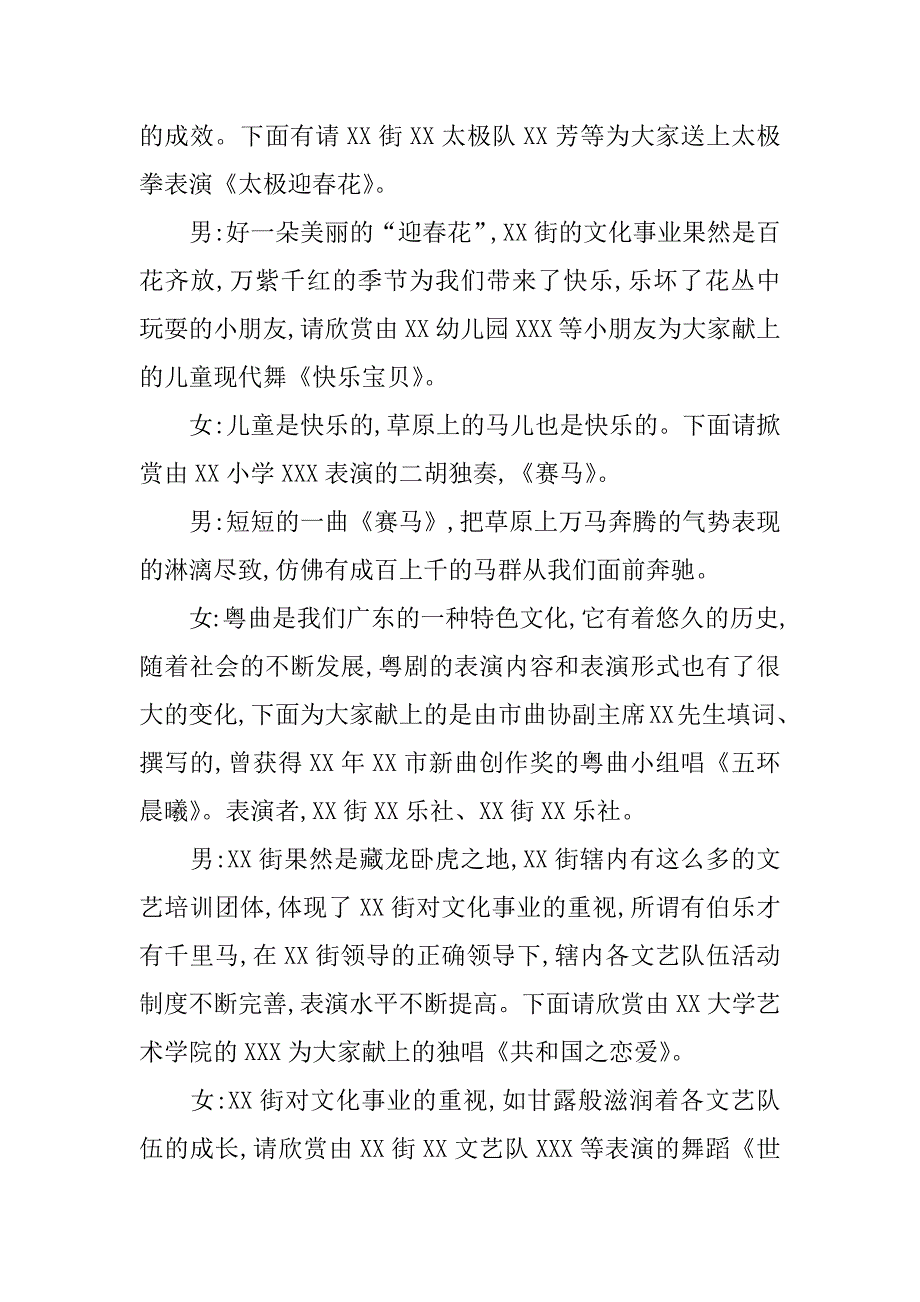 的成效。下面有请 XX 街 XX 太极队 XX 芳等为大家送上太极拳表演《太极迎春花》。

男:好一朵美丽的“迎春花”,XX 街的文化事业果然是百花齐放,万紫千红的季节为我们带来了快乐,乐坏了花丛中玩耍的小朋友,请欣赏由 XX 幼儿园 XXX 等小朋友为大家献上的儿童现代舞《快乐宝贝》。

女:儿童是快乐的,草原上的马儿也是快乐的。下面请掀赏由 XX 小学 XXX 表演的二胡独奏,《赛马》。

男:短短的一曲《赛马》,把草原上万马奔腾的气势表现的淋漓尽致,仿佛有成百上千的马群从我们面前奔驰。

女:粤曲是我们广东的一种特色文化,它有着悠久的历史,随着社会的不断发展,粤剧的表演内容和表演形式也有了很大的变化,下面为大家献上的是由市曲协副主席XX先生填词、撰写的,曾获得 XX 年 XX 市新曲创作奖的粤曲小组唱《五环晨曦》。表演者,XX 街 XX 乐社、XX 街 XX 乐社。

男:XX 街果然是藏龙卧虎之地,XX 街辖内有这么多的文艺培训团体,体现了 XX 街对文化事业的重视,所谓有伯乐才有千里马,在 XX 街领导的正确领导下,辖内各文艺队伍活动制度不断完善,表演水平不断提高。下面请欣赏由 XX 大学艺术学院的 XXX 为大家献上的独唱《共和国之恋爱》。

女:XX 街对文化事业的重视,如甘露般滋润着各文艺队伍的成长,请欣赏由 XX 街 XX 文艺队 XXX 等表演的舞蹈《世